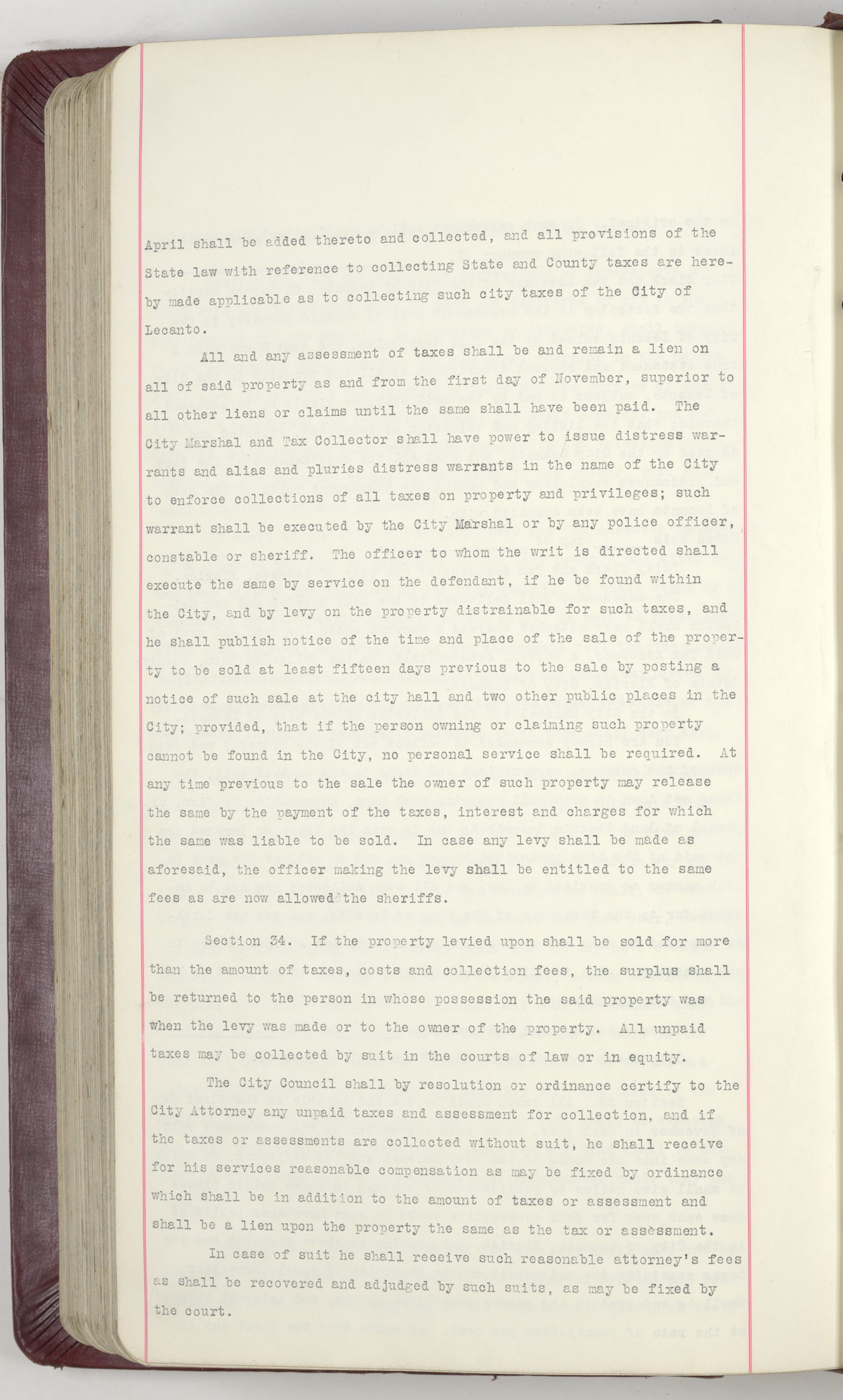 April shall be added thereto and collected, and all provisions of the State law with reference to collecting State and County taxes are hereby made applicable as to collecting such city taxes of the City of Lecanto.

All and any assessment of taxes shall be and remain a lien on all of said property as and from the first day of November, superior to all other liens or claims until the same shall have been paid. The City Marshal and Tax Collector shall have power to issue distress warrants and alias and pluries distress warrants in the name of the City to enforce collections of all taxes on property and privileges; such warrant shall be executed by the City Marshal or by any police officer, constable or sheriff. The officer to whom the writ is directed shall execute the same by service on the defendant, if he be found within the City, and by levy on the property distrainable for such taxes, and he shall publish notice of the time and place of the sale of the property to be sold at least fifteen days previous to the sale by posting a notice of such sale at the city hall and two other public places in the City; provided, that if the person owning or claiming such property cannot be found in the City, no personal service shall be required. At any time previous to the sale the owner of such property may release the same by the payment of the taxes, interest and charges for which the same was liable to be sold. In case any levy shall be made as aforesaid, the officer making the levy shall be entitled to the same fees as are now allowed the sheriffs.

Section 34. If the property levied upon shall be sold for more than the amount of taxes, costs and collection fees, the surplus shall be returned to the person in whose possession the said property was when the levy was made or to the owner of the property. All unpaid taxes may be collected by suit in the courts of law or in equity.

The City Council shall by resolution or ordinance certify to the City Attorney any unpaid taxes and assessment for collection, and if the taxes or assessments are collected without suit, he shall receive for his services reasonable compensation as may be fixed by ordinance which shall be in addition to the amount of taxes or assessment and shall be a lien upon the property the same as the tax or assessment.

In case of suit he shall receive such reasonable attorney's fees as shall be recovered and adjudged by such suits, as may be fixed by the court.